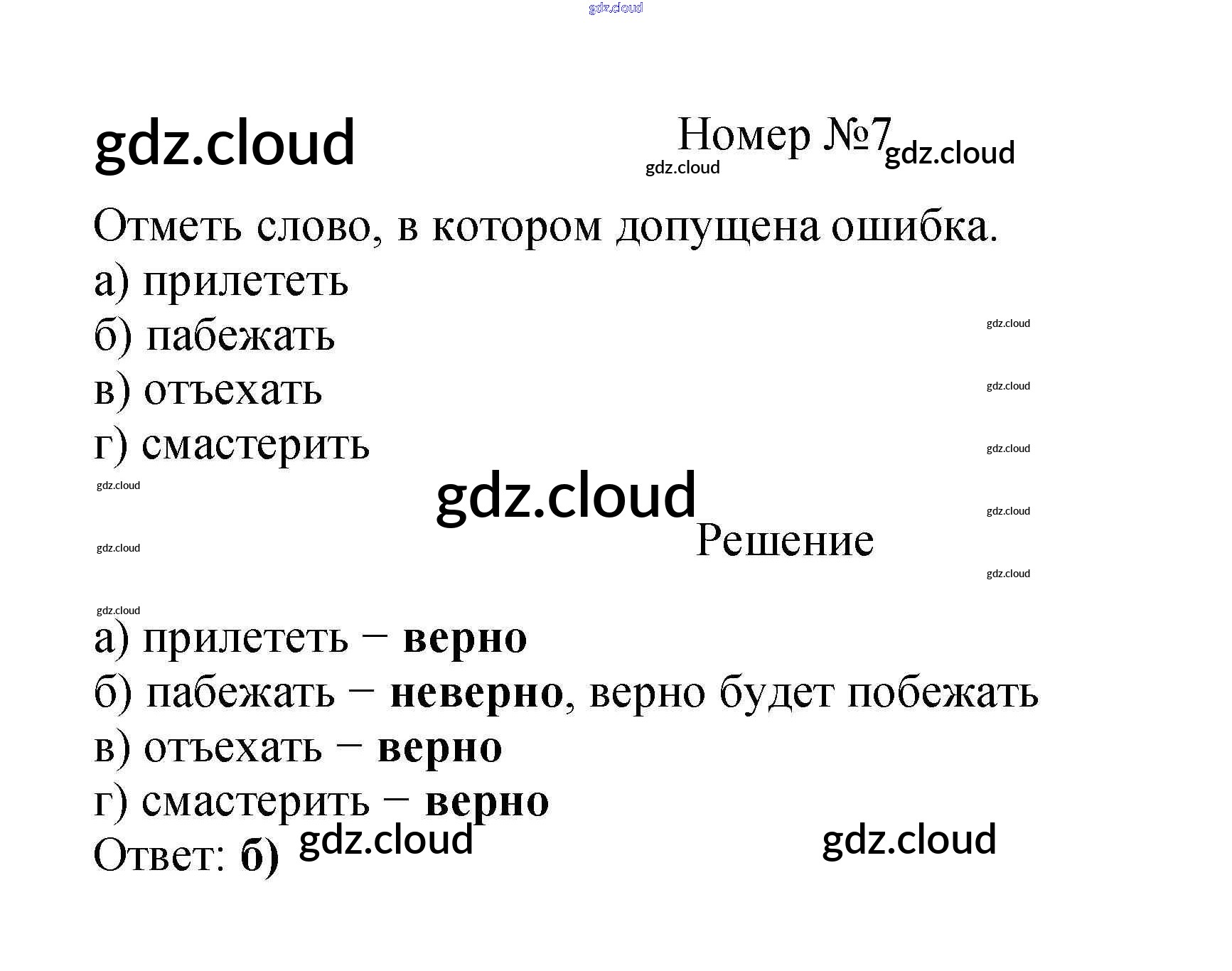 Номер №7

Отметь слово, в котором допущена ошибка.
а) прилететь
б) пабежать
в) отъехать
г) смастерить

Решение

а) прилететь – верно
б) пабежать – неверно, верно будет побежать
в) отъехать – верно
г) смастерить – верно
Ответ: б)

gdz.cloud